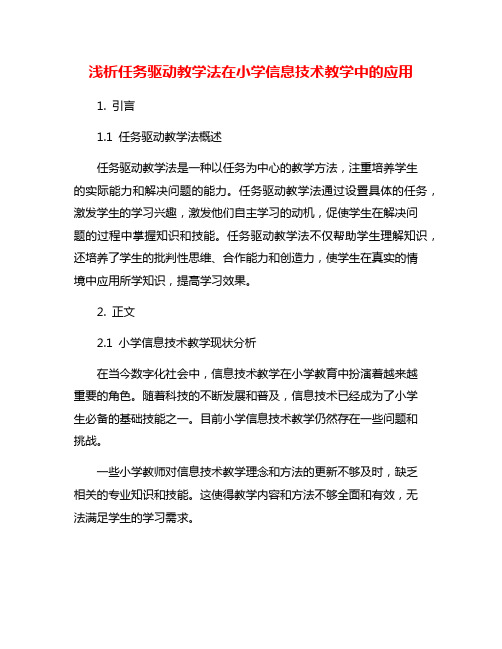 浅析任务驱动教学法在小学信息技术教学中的应用

1. 引言

1.1 任务驱动教学法概述

任务驱动教学法是一种以任务为中心的教学方法，注重培养学生的实际能力和解决问题的能力。任务驱动教学法通过设置具体的任务，激发学生的学习兴趣，激发他们自主学习的动机，促使学生在解决问题的过程中掌握知识和技能。任务驱动教学法不仅帮助学生理解知识，还培养了学生的批判性思维、合作能力和创造力，使学生在真实的情境中应用所学知识，提高学习效果。

2. 正文

2.1 小学信息技术教学现状分析

在当今数字化社会中，信息技术教学在小学教育中扮演着越来越重要的角色。随着科技的不断发展和普及，信息技术已经成为了小学生必备的基础技能之一。目前小学信息技术教学仍然存在一些问题和挑战。

一些小学教师对信息技术教学理念和方法的更新不够及时，缺乏相关的专业知识和技能。这使得教学内容和方法不够全面和有效，无法满足学生的学习需求。